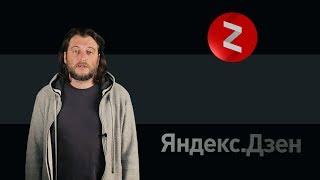 Z

Яндекс.Дзен